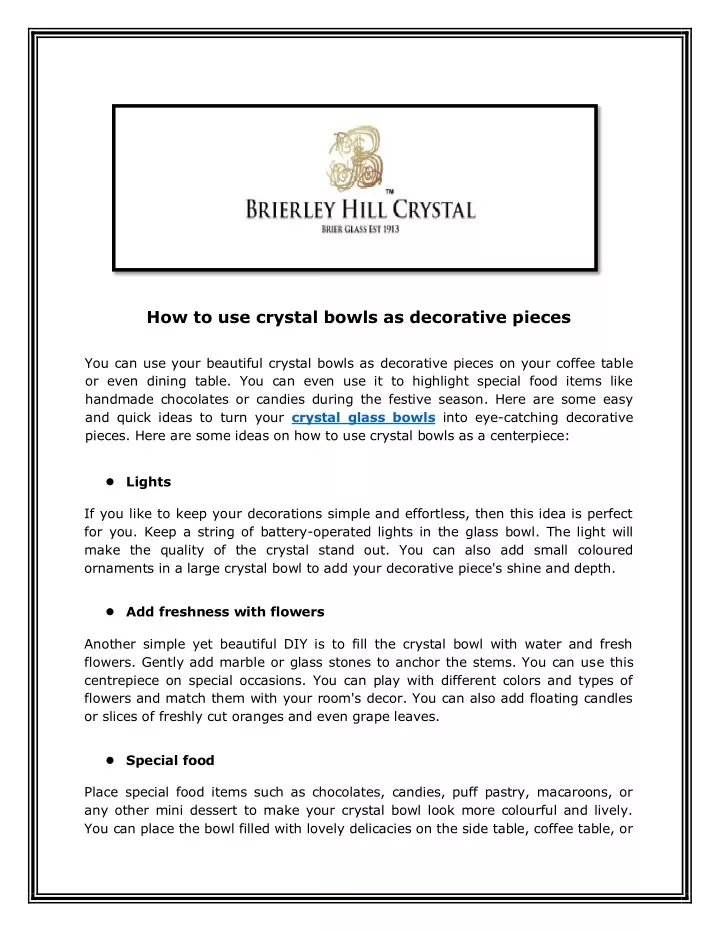 TM
BRIERLEY HILL CRYSTAL
BRIER GLASS EST 1913

How to use crystal bowls as decorative pieces

You can use your beautiful crystal bowls as decorative pieces on your coffee table or even dining table. You can even use it to highlight special food items like handmade chocolates or candies during the festive season. Here are some easy and quick ideas to turn your crystal glass bowls into eye-catching decorative pieces. Here are some ideas on how to use crystal bowls as a centerpiece:

• Lights

If you like to keep your decorations simple and effortless, then this idea is perfect for you. Keep a string of battery-operated lights in the glass bowl. The light will make the quality of the crystal stand out. You can also add small coloured ornaments in a large crystal bowl to add your decorative piece's shine and depth.

• Add freshness with flowers

Another simple yet beautiful DIY is to fill the crystal bowl with water and fresh flowers. Gently add marble or glass stones to anchor the stems. You can use this centrepiece on special occasions. You can play with different colors and types of flowers and match them with your room's decor. You can also add floating candles or slices of freshly cut oranges and even grape leaves.

• Special food

Place special food items such as chocolates, candies, puff pastry, macaroons, or any other mini dessert to make your crystal bowl look more colourful and lively. You can place the bowl filled with lovely delicacies on the side table, coffee table, or